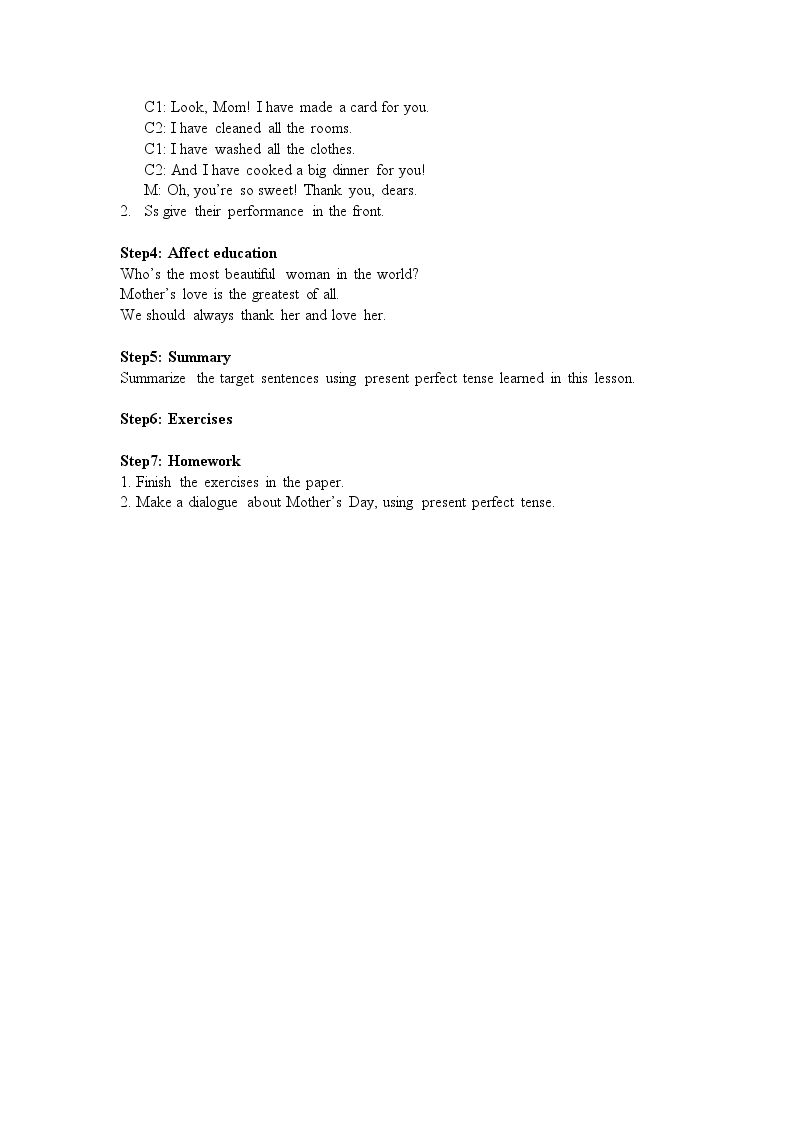 C1: Look, Mom! I have made a card for you.
C2: I have cleaned all the rooms.
C1: I have washed all the clothes.
C2: And I have cooked a big dinner for you!
M: Oh, you're so sweet! Thank you, dears.
2. Ss give their performance in the front.

Step4: Affect education
Who's the most beautiful woman in the world?
Mother's love is the greatest of all.
We should always thank her and love her.

Step5: Summary
Summarize the target sentences using present perfect tense learned in this lesson.

Step6: Exercises

Step7: Homework
1. Finish the exercises in the paper.
2. Make a dialogue about Mother's Day, using present perfect tense.